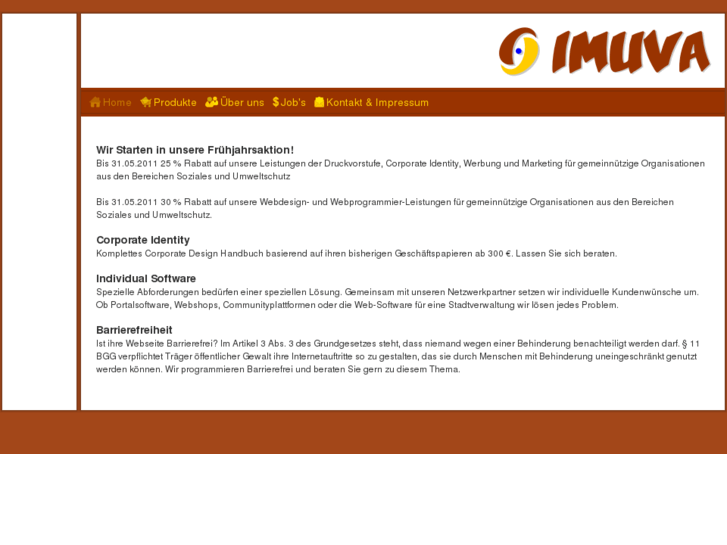 IMUVA

Home Produkte Über uns Job's Kontakt & Impressum

Wir Starten in unsere Frühjahrsaktion!
Bis 31.05.2011 25 % Rabatt auf unsere Leistungen der Druckvorstufe, Corporate Identity, Werbung und Marketing für gemeinnützige Organisationen aus den Bereichen Soziales und Umweltschutz

Bis 31.05.2011 30 % Rabatt auf unsere Webdesign- und Webprogrammier-Leistungen für gemeinnützige Organisationen aus den Bereichen Soziales und Umweltschutz.

Corporate Identity
Komplettes Corporate Design Handbuch basierend auf ihren bisherigen Geschäftspapieren ab 300 €. Lassen Sie sich beraten.

Individual Software
Spezielle Abforderungen bedürfen einer speziellen Lösung. Gemeinsam mit unseren Netzwerkpartner setzen wir individuelle Kundenwünsche um. Ob Portalsoftware, Webshops, Communityplattformen oder die Web-Software für eine Stadtverwaltung wir lösen jedes Problem.

Barrierefreiheit
Ist ihre Webseite Barrierefrei? Im Artikel 3 Abs. 3 des Grundgesetzes steht, dass niemand wegen einer Behinderung benachteiligt werden darf. § 11 BGG verpflichtet Träger öffentlicher Gewalt ihre Internetauftritte so zu gestalten, das sie durch Menschen mit Behinderung uneingeschränkt genutzt werden können. Wir programmieren Barrierefrei und beraten Sie gern zu diesem Thema.